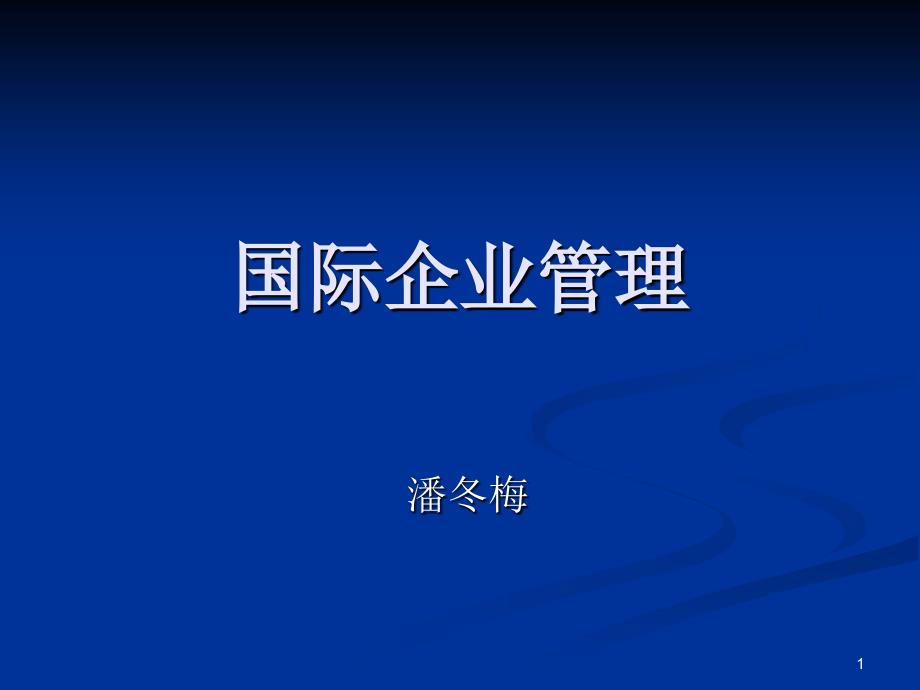 国际企业管理

潘冬梅

1